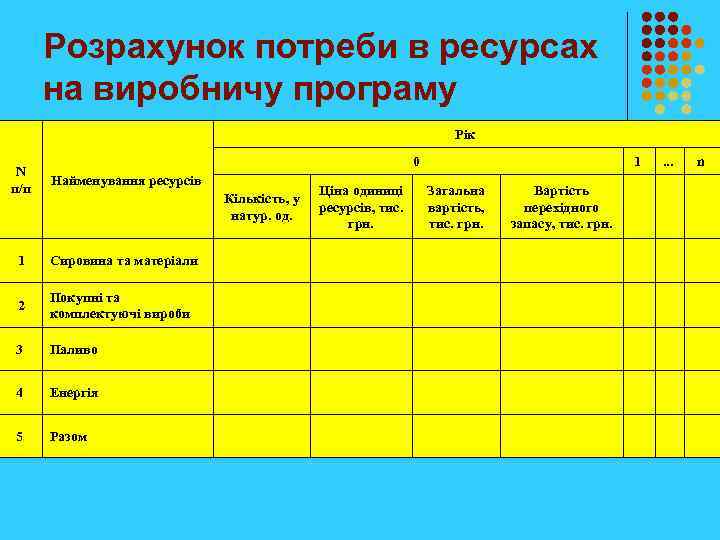 Розрахунок потреби в ресурсах на виробничу програму

| N п/п | Найменування ресурсів | Рік | | | | | | |
|---|---|---|---|---|---|---|---|---|
| | | 0 | | | | 1 | ... | n |
| | | Кількість, у натур. од. | Ціна одиниці ресурсів, тис. грн. | Загальна вартість, тис. грн. | Вартість перехідного запасу, тис. грн. | | | |
| 1 | Сировина та матеріали | | | | | | | |
| 2 | Покупні та комплектуючі вироби | | | | | | | |
| 3 | Паливо | | | | | | | |
| 4 | Енергія | | | | | | | |
| 5 | Разом | | | | | | | |